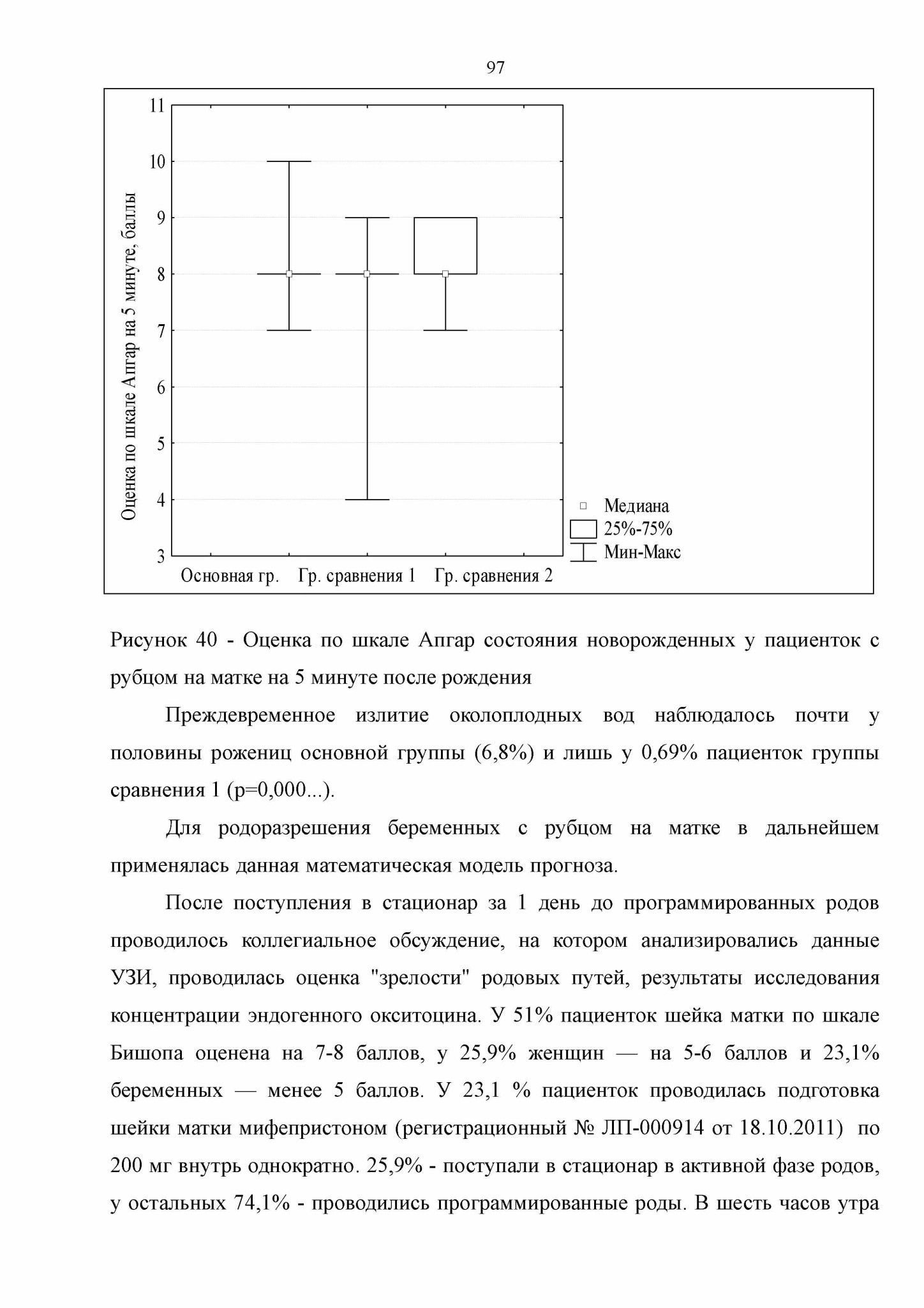 97

11
10
9
8
7
6
5
4
3

Оценка по шкале Апгар на 5 минуте, баллы

Основная гр. Гр. сравнения 1 Гр. сравнения 2

Медиана
25%-75%
Мин-Макс

Рисунок 40 - Оценка по шкале Апгар состояния новорожденных у пациенток с рубцом на матке на 5 минуте после рождения

Преждевременное излитие околоплодных вод наблюдалось почти у половины рожениц основной группы (6,8%) и лишь у 0,69% пациенток группы сравнения 1 (p=0,000...).

Для родоразрешения беременных с рубцом на матке в дальнейшем применялась данная математическая модель прогноза.

После поступления в стационар за 1 день до программированных родов проводилось коллегиальное обсуждение, на котором анализировались данные УЗИ, проводилась оценка "зрелости" родовых путей, результаты исследования концентрации эндогенного окситоцина. У 51% пациенток шейка матки по шкале Бишопа оценена на 7-8 баллов, у 25,9% женщин — на 5-6 баллов и 23,1% беременных — менее 5 баллов. У 23,1 % пациенток проводилась подготовка шейки матки мифепристоном (регистрационный № ЛП-000914 от 18.10.2011) по 200 мг внутрь однократно. 25,9% - поступали в стационар в активной фазе родов, у остальных 74,1% - проводились программированные роды. В шесть часов утра